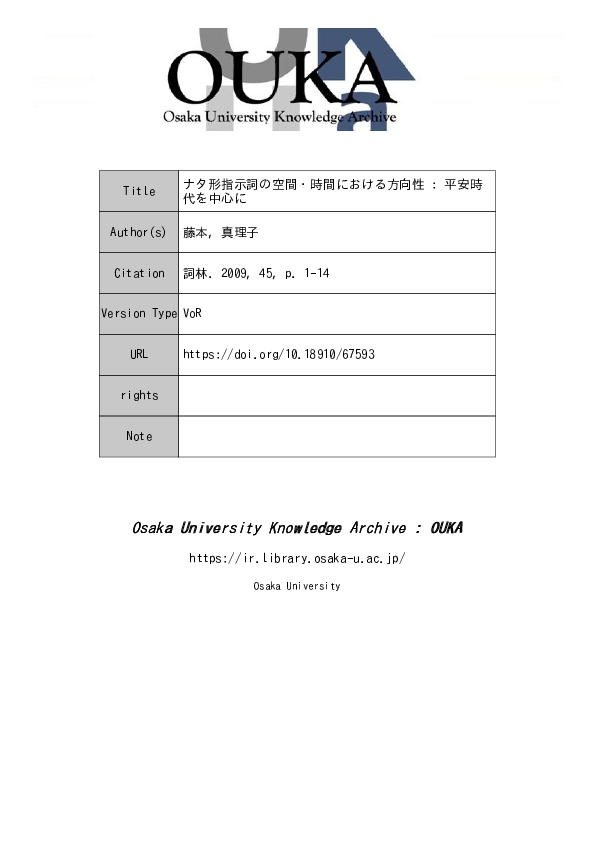 OUKA
Osaka University Knowledge Archive

| Title | ナタ形指示詞の空間・時間における方向性 : 平安時代を中心に |
|---|---|
| Author(s) | 藤本, 真理子 |
| Citation | 詞林. 2009, 45, p. 1-14 |
| Version Type | VoR |
| URL | https://doi.org/10.18910/67593 |
| rights | |
| Note | |

Osaka University Knowledge Archive : OUKA

https://ir.library.osaka-u.ac.jp/

Osaka University